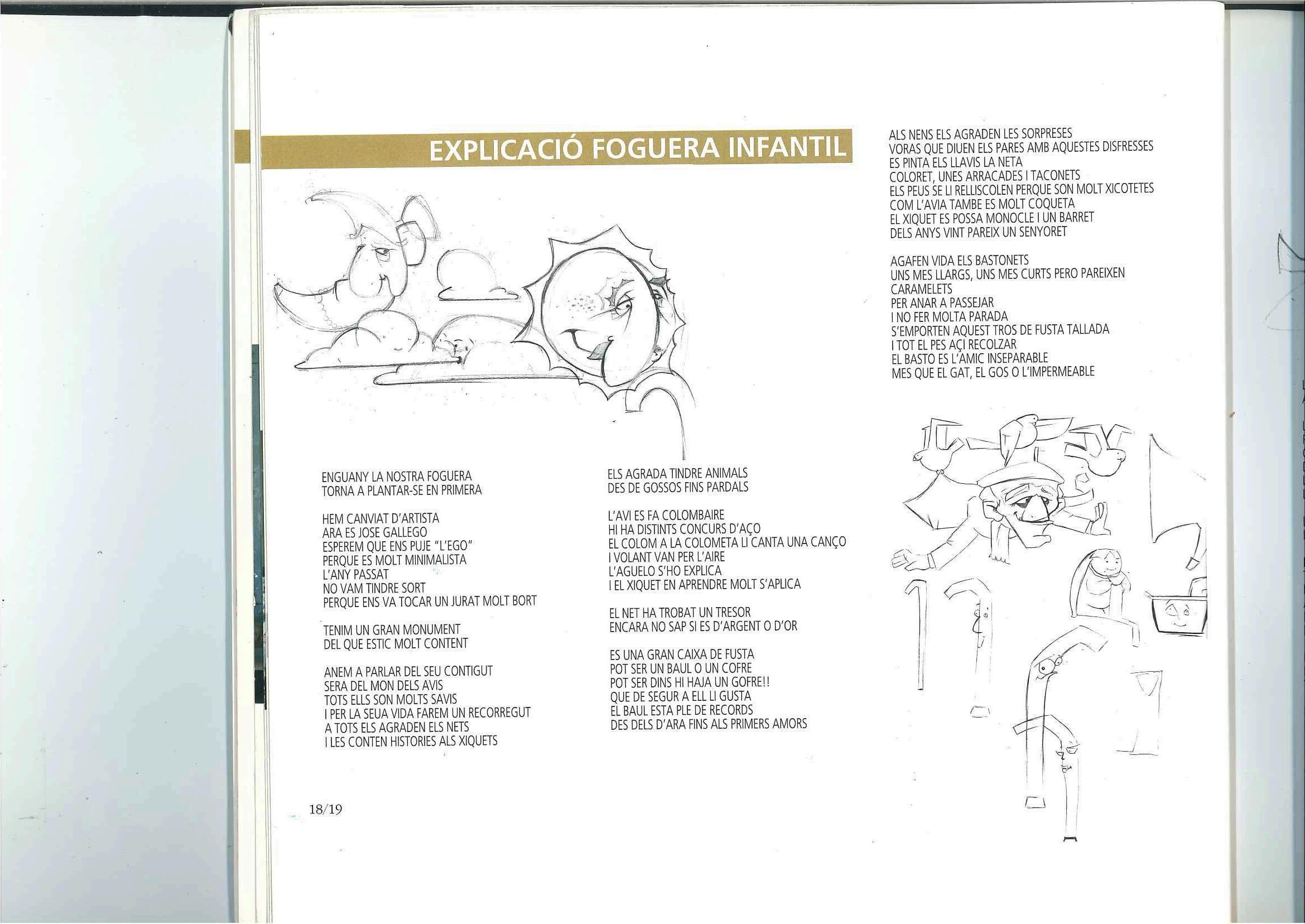 EXPLICACIÓ FOGUERA INFANTIL

ENGUANY LA NOSTRA FOGUERA
TORNA A PLANTAR-SE EN PRIMERA

HEM CANVIAT D'ARTISTA
ARA ES JOSE GALLEGO
ESPEREM QUE ENS PUJE "L'EGO"
PERQUE ES MOLT MINIMALISTA
L'ANY PASSAT
NO VAM TINDRE SORT
PERQUE ENS VA TOCAR UN JURAT MOLT BORT

TENIM UN GRAN MONUMENT
DEL QUE ESTIC MOLT CONTENT

ANEM A PARLAR DEL SEU CONTIGUT
SERA DEL MON DELS AVIS
TOTS ELLS SON MOLTS SAVIS
I PER LA SEUA VIDA FAREM UN RECORREGUT
A TOTS ELS AGRADEN ELS NETS
I LES CONTEN HISTORIES ALS XIQUETS

ELS AGRADA TINDRE ANIMALS
DES DE GOSSOS FINS PARDALS

L'AVI ES FA COLOMBAIRE
HI HA DISTINTS CONCURS D'AÇO
EL COLOM A LA COLOMETA LI CANTA UNA CANÇO
I VOLANT VAN PER L'AIRE
L'AGUELO S'HO EXPLICA
I EL XIQUET EN APRENDRE MOLT S'APLICA

EL NET HA TROBAT UN TRESOR
ENCARA NO SAP SI ES D'ARGENT O D'OR

ES UNA GRAN CAIXA DE FUSTA
POT SER UN BAUL O UN COFRE
POT SER DINS HI HAJA UN GOFRE!!
QUE DE SEGUR A ELL LI GUSTA
EL BAUL ESTA PLE DE RECORDS
DES DELS D'ARA FINS ALS PRIMERS AMORS

ALS NENS ELS AGRADEN LES SORPRESES
VORAS QUE DIUEN ELS PARES AMB AQUESTES DISFRESSES
ES PINTA ELS LLAVIS LA NETA
COLORET, UNES ARRACADES I TACONETS
ELS PEUS SE LI RELLISCOLEN PERQUE SON MOLT XICOTETES
COM L'AVIA TAMBE ES MOLT COQUETA
EL XIQUET ES POSSA MONOCLE I UN BARRET
DELS ANYS VINT PAREIX UN SENYORET

AGAFEN VIDA ELS BASTONETS
UNS MES LLARGS, UNS MES CURTS PERO PAREIXEN CARAMELETS
PER ANAR A PASSEJAR
I NO FER MOLTA PARADA
S'EMPORTEN AQUEST TROS DE FUSTA TALLADA
I TOT EL PES AÇI RECOLZAR
EL BASTO ES L'AMIC INSEPARABLE
MES QUE EL GAT, EL GOS O L'IMPERMEABLE

18/19